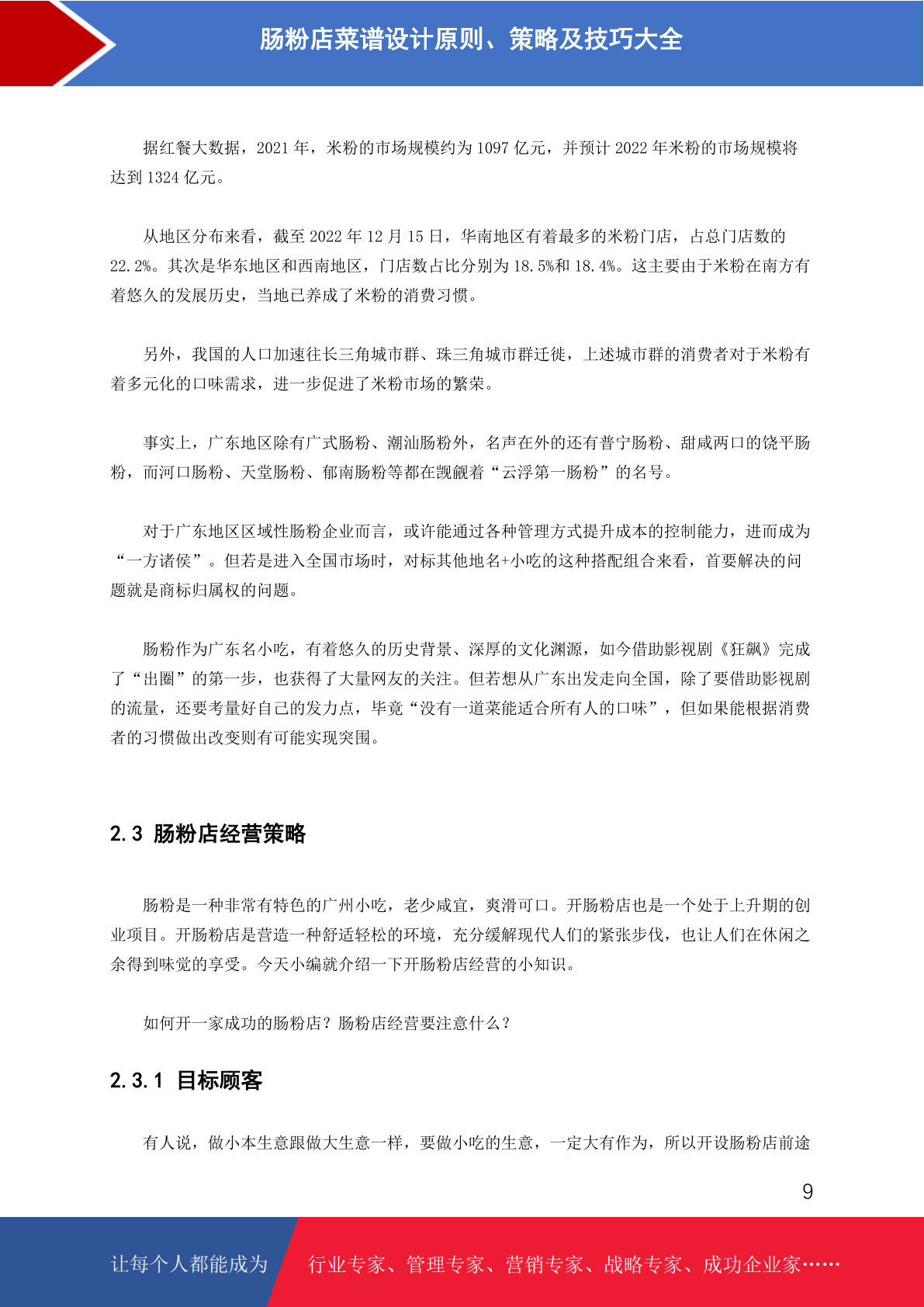 肠粉店菜谱设计原则、策略及技巧大全

据红餐大数据，2021 年，米粉的市场规模约为 1097 亿元，并预计 2022 年米粉的市场规模将达到 1324 亿元。

从地区分布来看，截至 2022 年 12 月 15 日，华南地区有着最多的米粉门店，占总门店数的 22.2%。其次是华东地区和西南地区，门店数占比分别为 18.5%和 18.4%。这主要由于米粉在南方有着悠久的发展历史，当地已养成了米粉的消费习惯。

另外，我国的人口加速往长三角城市群、珠三角城市群迁徙，上述城市群的消费者对于米粉有着多元化的口味需求，进一步促进了米粉市场的繁荣。

事实上，广东地区除有广式肠粉、潮汕肠粉外，名声在外的还有普宁肠粉、甜咸两口的饶平肠粉，而河口肠粉、天堂肠粉、郁南肠粉等都在觊觎着“云浮第一肠粉”的名号。

对于广东地区区域性肠粉企业而言，或许能通过各种管理方式提升成本的控制能力，进而成为“一方诸侯”。但若是进入全国市场时，对标其他地名+小吃的这种搭配组合来看，首要解决的问题就是商标归属权的问题。

肠粉作为广东名小吃，有着悠久的历史背景、深厚的文化渊源，如今借助影视剧《狂飙》完成了“出圈”的第一步，也获得了大量网友的关注。但若想从广东出发走向全国，除了要借助影视剧的流量，还要考量好自己的发力点，毕竟“没有一道菜能适合所有人的口味”，但如果能根据消费者的习惯做出改变则有可能实现突围。

2.3 肠粉店经营策略

肠粉是一种非常有特色的广州小吃，老少咸宜，爽滑可口。开肠粉店也是一个处于上升期的创业项目。开肠粉店是营造一种舒适轻松的环境，充分缓解现代人们的紧张步伐，也让人们在休闲之余得到味觉的享受。今天小编就介绍一下开肠粉店经营的小知识。

如何开一家成功的肠粉店？肠粉店经营要注意什么？

2.3.1 目标顾客

有人说，做小本生意跟做大生意一样，要做小吃的生意，一定大有作为，所以开设肠粉店前途

9

让每个人都能成为 行业专家、管理专家、营销专家、战略专家、成功企业家……